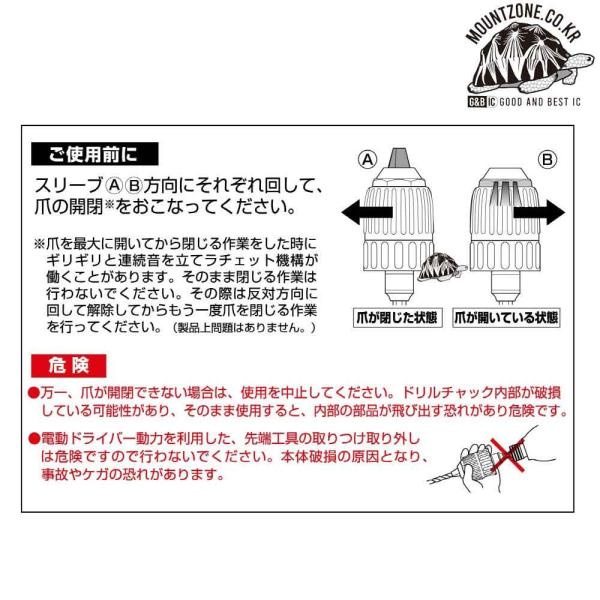 MOUNTZONE.CO.KR
G&B IC GOOD AND BEST IC

ご使用前に

スリーブⒶⒷ方向にそれぞれ回して、爪の開閉※をおこなってください。

※爪を最大に開いてから閉じる作業をした時にギリギリと連続音を立てラチェット機構が働くことがあります。そのまま閉じる作業は行わないでください。その際は反対方向に回して解除してからもう一度爪を閉じる作業を行ってください。（製品上問題はありません。）

Ⓐ
Ⓑ

爪が閉じた状態
爪が開いている状態

危険

●万一、爪が開閉できない場合は、使用を中止してください。ドリルチャック内部が破損している可能性があり、そのまま使用すると、内部の部品が飛び出す恐れがあり危険です。

●電動ドライバー動力を利用した、先端工具の取りつけ取り外しは危険ですので行わないでください。本体破損の原因となり、事故やケガの恐れがあります。